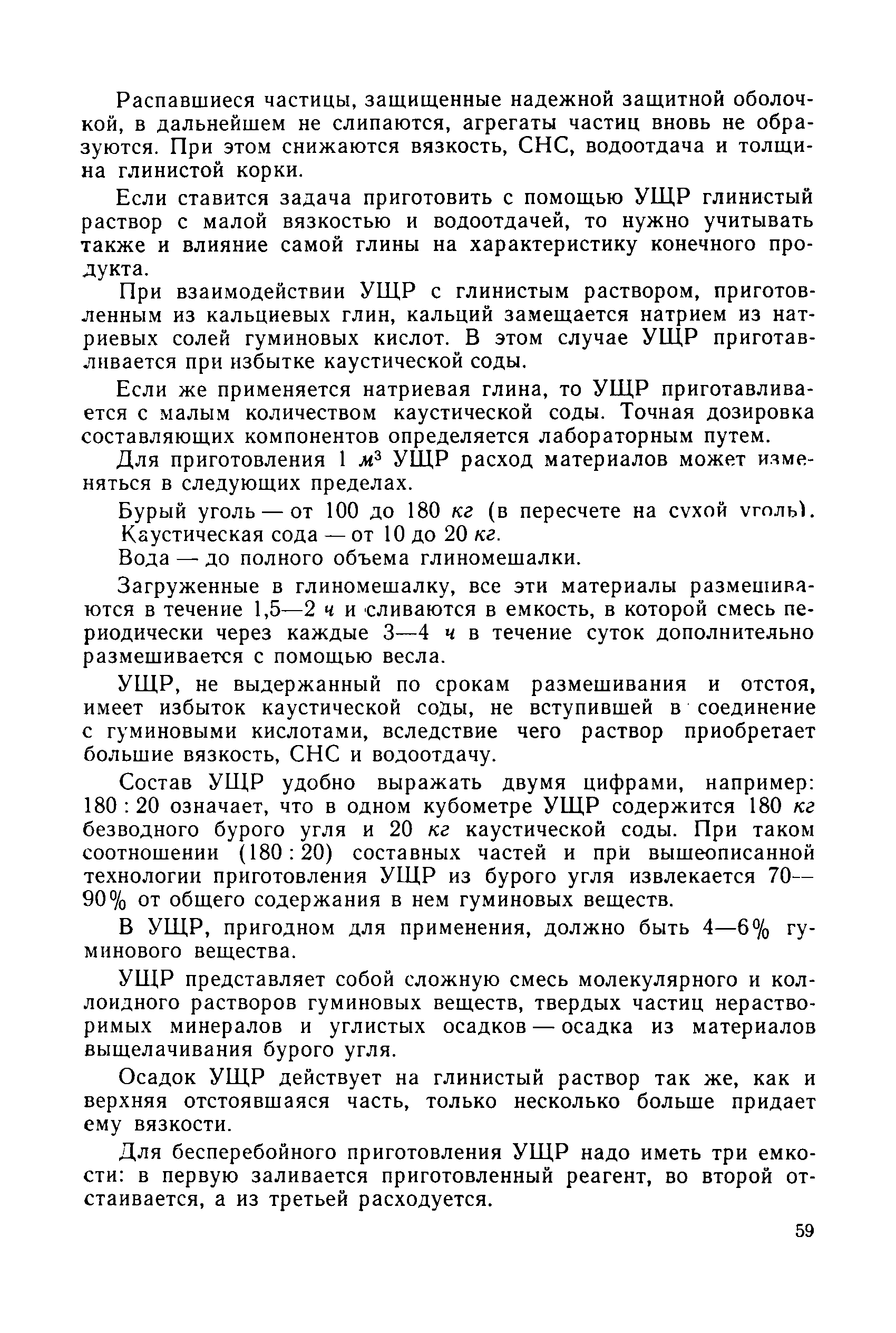 Распавшиеся частицы, защищенные надежной защитной оболочкой, в дальнейшем не слипаются, агрегаты частиц вновь не образуются. При этом снижаются вязкость, СНС, водоотдача и толщина глинистой корки.

Если ставится задача приготовить с помощью УЩР глинистый раствор с малой вязкостью и водоотдачей, то нужно учитывать также и влияние самой глины на характеристику конечного продукта.

При взаимодействии УЩР с глинистым раствором, приготовленным из кальциевых глин, кальций замещается натрием из натриевых солей гуминовых кислот. В этом случае УЩР приготавливается при избытке каустической соды.

Если же применяется натриевая глина, то УЩР приготавливается с малым количеством каустической соды. Точная дозировка составляющих компонентов определяется лабораторным путем.

Для приготовления 1 $м^3$ УЩР расход материалов может изменяться в следующих пределах.

Бурый уголь — от 100 до 180 кг (в пересчете на сухой уголь).

Каустическая сода — от 10 до 20 кг.

Вода — до полного объема глиномешалки.

Загруженные в глиномешалку, все эти материалы размешиваются в течение 1,5—2 ч и сливаются в емкость, в которой смесь периодически через каждые 3—4 ч в течение суток дополнительно размешивается с помощью весла.

УЩР, не выдержанный по срокам размешивания и отстоя, имеет избыток каустической соды, не вступившей в соединение с гуминовыми кислотами, вследствие чего раствор приобретает большие вязкость, СНС и водоотдачу.

Состав УЩР удобно выражать двумя цифрами, например: 180 : 20 означает, что в одном кубометре УЩР содержится 180 кг безводного бурого угля и 20 кг каустической соды. При таком соотношении (180 : 20) составных частей и при вышеописанной технологии приготовления УЩР из бурого угля извлекается 70—90% от общего содержания в нем гуминовых веществ.

В УЩР, пригодном для применения, должно быть 4—6% гуминового вещества.

УЩР представляет собой сложную смесь молекулярного и коллоидного растворов гуминовых веществ, твердых частиц нерастворимых минералов и углистых осадков — осадка из материалов выщелачивания бурого угля.

Осадок УЩР действует на глинистый раствор так же, как и верхняя отстоявшаяся часть, только несколько больше придает ему вязкости.

Для бесперебойного приготовления УЩР надо иметь три емкости: в первую заливается приготовленный реагент, во второй отстаивается, а из третьей расходуется.

59